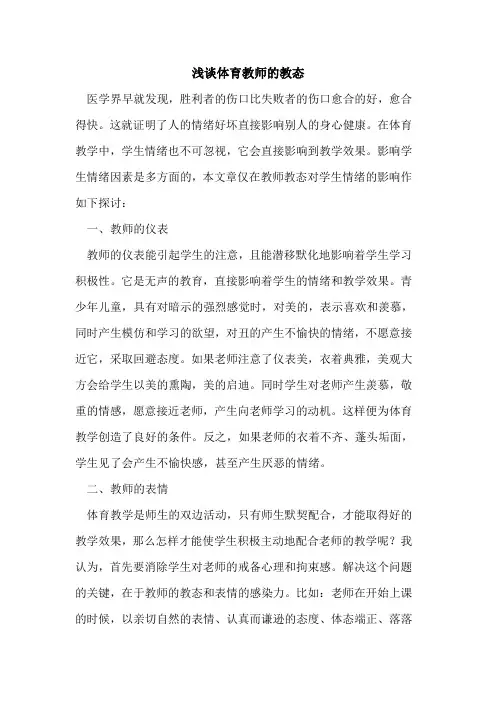 浅谈体育教师的教态

医学界早就发现，胜利者的伤口比失败者的伤口愈合的好，愈合得快。这就证明了人的情绪好坏直接影响别人的身心健康。在体育教学中，学生情绪也不可忽视，它会直接影响到教学效果。影响学生情绪因素是多方面的，本文章仅在教师教态对学生情绪的影响作如下探讨：

一、教师的仪表

教师的仪表能引起学生的注意，且能潜移默化地影响着学生学习积极性。它是无声的教育，直接影响着学生的情绪和教学效果。青少年儿童，具有对暗示的强烈感觉时，对美的，表示喜欢和羡慕，同时产生模仿和学习的欲望，对丑的产生不愉快的情绪，不愿意接近它，采取回避态度。如果老师注意了仪表美，衣着典雅，美观大方会给学生以美的熏陶，美的启迪。同时学生对老师产生羡慕，敬重的情感，愿意接近老师，产生向老师学习的动机。这样便为体育教学创造了良好的条件。反之，如果老师的衣着不齐、蓬头垢面，学生见了会产生不愉快感，甚至产生厌恶的情绪。

二、教师的表情

体育教学是师生的双边活动，只有师生默契配合，才能取得好的教学效果，那么怎样才能使学生积极主动地配合老师的教学呢？我认为，首先要消除学生对老师的戒备心理和拘束感。解决这个问题的关键，在于教师的教态和表情的感染力。比如：老师在开始上课的时候，以亲切自然的表情、认真而谦逊的态度、体态端正、落落